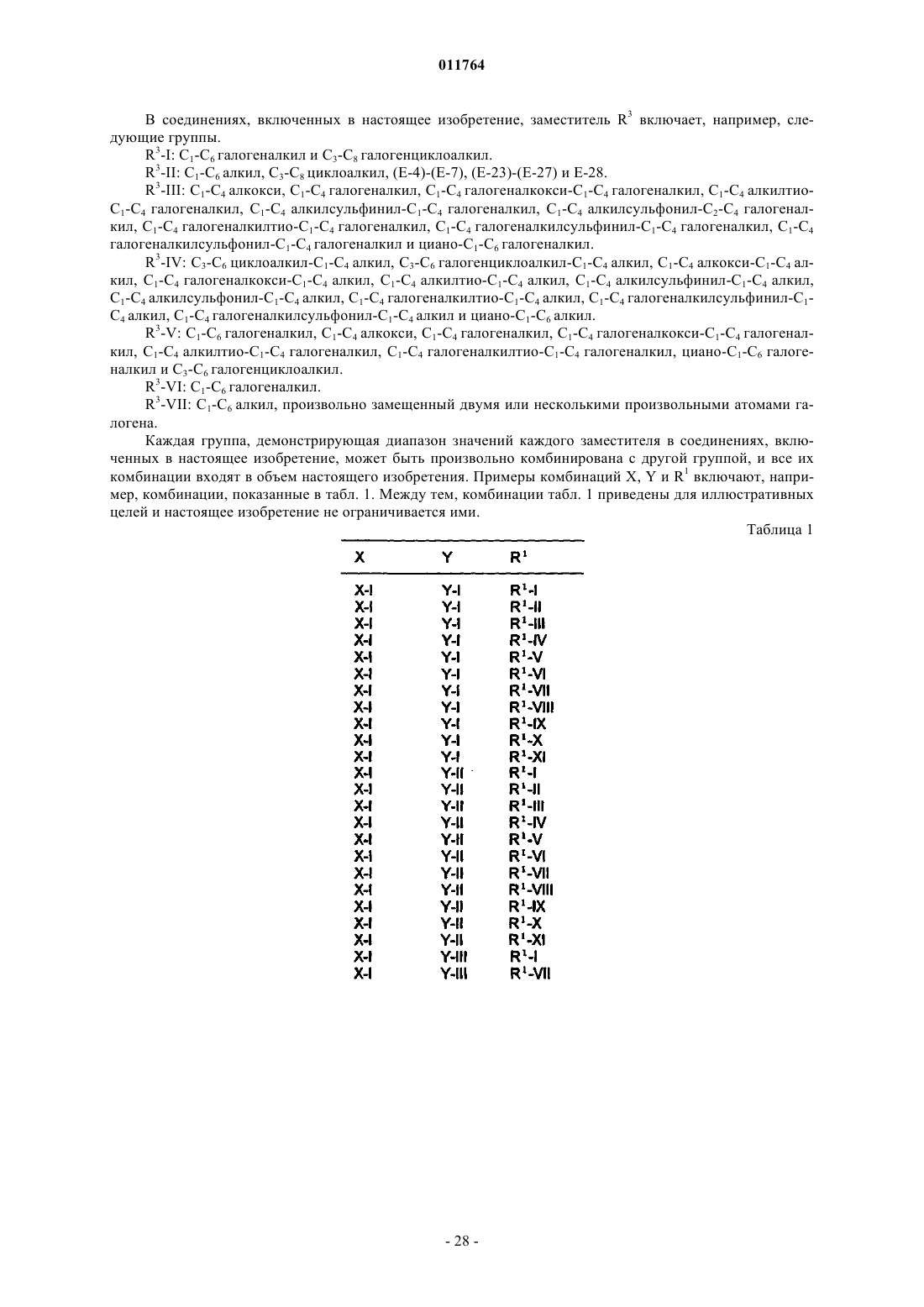 011764

В соединениях, включенных в настоящее изобретение, заместитель $R^3$ включает, например, следующие группы.

$R^3$-I: $C_1$-$C_6$ галогеналкил и $C_3$-$C_8$ галогенциклоалкил.

$R^3$-II: $C_1$-$C_6$ алкил, $C_3$-$C_8$ циклоалкил, (E-4)-(E-7), (E-23)-(E-27) и E-28.

$R^3$-III: $C_1$-$C_4$ алкокси, $C_1$-$C_4$ галогеналкил, $C_1$-$C_4$ галогеналкокси-$C_1$-$C_4$ галогеналкил, $C_1$-$C_4$ алкилтио-$C_1$-$C_4$ галогеналкил, $C_1$-$C_4$ алкилсульфинил-$C_1$-$C_4$ галогеналкил, $C_1$-$C_4$ алкилсульфонил-$C_2$-$C_4$ галогеналкил, $C_1$-$C_4$ галогеналкилтио-$C_1$-$C_4$ галогеналкил, $C_1$-$C_4$ галогеналкилсульфинил-$C_1$-$C_4$ галогеналкил, $C_1$-$C_4$ галогеналкилсульфонил-$C_1$-$C_4$ галогеналкил и циано-$C_1$-$C_6$ галогеналкил.

$R^3$-IV: $C_3$-$C_6$ циклоалкил-$C_1$-$C_4$ алкил, $C_3$-$C_6$ галогенциклоалкил-$C_1$-$C_4$ алкил, $C_1$-$C_4$ алкокси-$C_1$-$C_4$ алкил, $C_1$-$C_4$ галогеналкокси-$C_1$-$C_4$ алкил, $C_1$-$C_4$ алкилтио-$C_1$-$C_4$ алкил, $C_1$-$C_4$ алкилсульфинил-$C_1$-$C_4$ алкил, $C_1$-$C_4$ алкилсульфонил-$C_1$-$C_4$ алкил, $C_1$-$C_4$ галогеналкилтио-$C_1$-$C_4$ алкил, $C_1$-$C_4$ галогеналкилсульфинил-$C_1$-$C_4$ алкил, $C_1$-$C_4$ галогеналкилсульфонил-$C_1$-$C_4$ алкил и циано-$C_1$-$C_6$ алкил.

$R^3$-V: $C_1$-$C_6$ галогеналкил, $C_1$-$C_4$ алкокси, $C_1$-$C_4$ галогеналкил, $C_1$-$C_4$ галогеналкокси-$C_1$-$C_4$ галогеналкил, $C_1$-$C_4$ алкилтио-$C_1$-$C_4$ галогеналкил, $C_1$-$C_4$ галогеналкилтио-$C_1$-$C_4$ галогеналкил, циано-$C_1$-$C_6$ галогеналкил и $C_3$-$C_6$ галогенциклоалкил.

$R^3$-VI: $C_1$-$C_6$ галогеналкил.

$R^3$-VII: $C_1$-$C_6$ алкил, произвольно замещенный двумя или несколькими произвольными атомами галогена.

Каждая группа, демонстрирующая диапазон значений каждого заместителя в соединениях, включенных в настоящее изобретение, может быть произвольно комбинирована с другой группой, и все их комбинации входят в объем настоящего изобретения. Примеры комбинаций X, Y и $R^1$ включают, например, комбинации, показанные в табл. 1. Между тем, комбинации табл. 1 приведены для иллюстративных целей и настоящее изобретение не ограничивается ими.

Таблица 1

| X | Y | $R^1$ |
|---|---|---|
| X-I | Y-I | $R^1$-I |
| X-I | Y-I | $R^1$-II |
| X-I | Y-I | $R^1$-III |
| X-I | Y-I | $R^1$-IV |
| X-I | Y-I | $R^1$-V |
| X-I | Y-I | $R^1$-VI |
| X-I | Y-I | $R^1$-VII |
| X-I | Y-I | $R^1$-VIII |
| X-I | Y-I | $R^1$-IX |
| X-I | Y-I | $R^1$-X |
| X-I | Y-I | $R^1$-XI |
| X-I | Y-II | $R^1$-I |
| X-I | Y-II | $R^1$-II |
| X-I | Y-II | $R^1$-III |
| X-I | Y-II | $R^1$-IV |
| X-I | Y-II | $R^1$-V |
| X-I | Y-II | $R^1$-VI |
| X-I | Y-II | $R^1$-VII |
| X-I | Y-II | $R^1$-VIII |
| X-I | Y-II | $R^1$-IX |
| X-I | Y-II | $R^1$-X |
| X-I | Y-II | $R^1$-XI |
| X-I | Y-III | $R^1$-I |
| X-I | Y-III | $R^1$-VII |

- 28 -